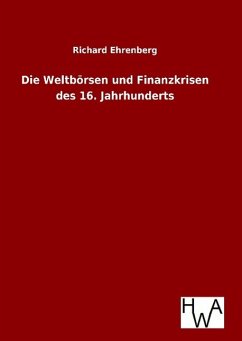 Richard Ehrenberg

Die Weltbörsen und Finanzkrisen des 16. Jahrhunderts

HWA